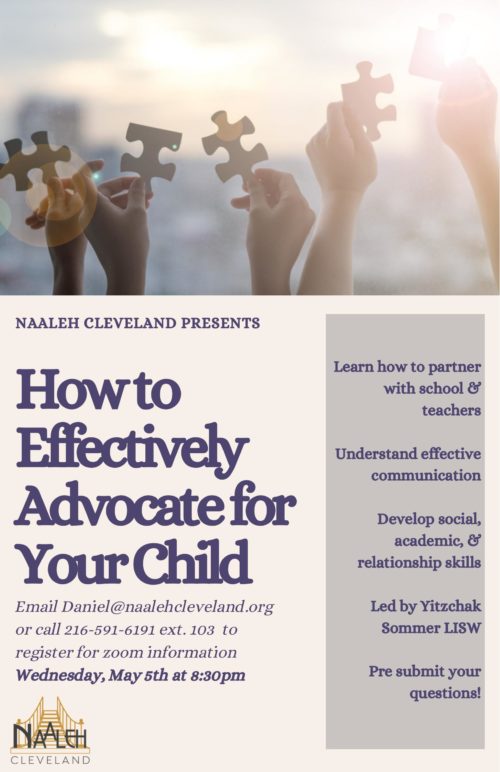 NAALEH CLEVELAND PRESENTS

How to Effectively Advocate for Your Child

Email Daniel@naalehcleveland.org or call 216-591-6191 ext. 103 to register for zoom information

Wednesday, May 5th at 8:30pm

NAALEH
CLEVELAND

Learn how to partner with school & teachers

Understand effective communication

Develop social, academic, & relationship skills

Led by Yitzchak Sommer LISW

Pre submit your questions!